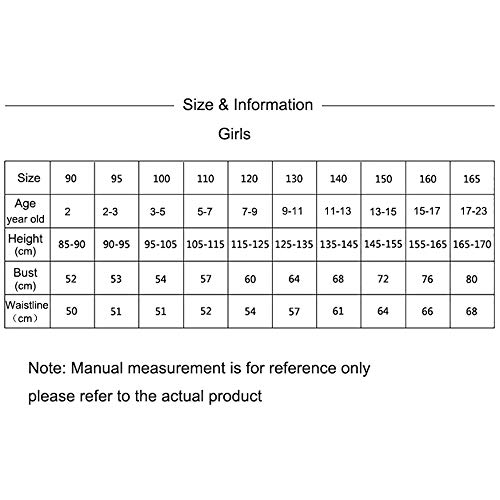 Size & Information

Girls

| Size | 90 | 95 | 100 | 110 | 120 | 130 | 140 | 150 | 160 | 165 |
|---|---|---|---|---|---|---|---|---|---|---|
| Age year old | 2 | 2-3 | 3-5 | 5-7 | 7-9 | 9-11 | 11-13 | 13-15 | 15-17 | 17-23 |
| Height (cm) | 85-90 | 90-95 | 95-105 | 105-115 | 115-125 | 125-135 | 135-145 | 145-155 | 155-165 | 165-170 |
| Bust (cm) | 52 | 53 | 54 | 57 | 60 | 64 | 68 | 72 | 76 | 80 |
| Waistline （cm） | 50 | 51 | 51 | 52 | 54 | 57 | 61 | 64 | 66 | 68 |

Note: Manual measurement is for reference only please refer to the actual product